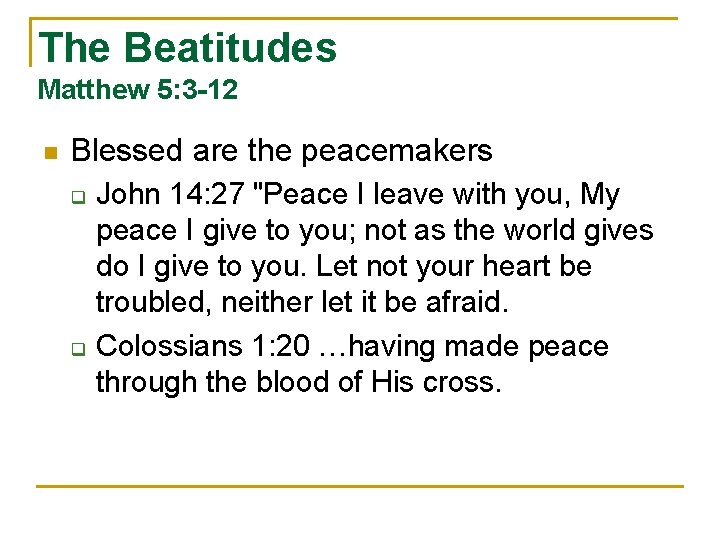 The Beatitudes
Matthew 5:3-12

Blessed are the peacemakers

John 14:27 "Peace I leave with you, My peace I give to you; not as the world gives do I give to you. Let not your heart be troubled, neither let it be afraid.

Colossians 1:20 …having made peace through the blood of His cross.